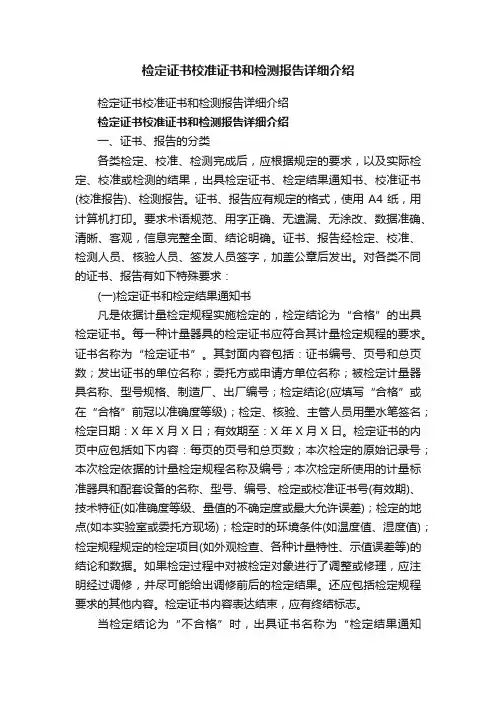 检定证书校准证书和检测报告详细介绍

检定证书校准证书和检测报告详细介绍

检定证书校准证书和检测报告详细介绍

一、证书、报告的分类

各类检定、校准、检测完成后，应根据规定的要求，以及实际检定、校准或检测的结果，出具检定证书、检定结果通知书、校准证书(校准报告)、检测报告。证书、报告应有规定的格式，使用 A4 纸，用计算机打印。要求术语规范、用字正确、无遗漏、无涂改、数据准确、清晰、客观，信息完整全面、结论明确。证书、报告经检定、校准、检测人员、核验人员、签发人员签字，加盖公章后发出。对各类不同的证书、报告有如下特殊要求：

(一)检定证书和检定结果通知书

凡是依据计量检定规程实施检定的，检定结论为“合格”的出具检定证书。每一种计量器具的检定证书应符合其计量检定规程的要求。证书名称为“检定证书”。其封面内容包括：证书编号、页号和总页数；发出证书的单位名称；委托方或申请方单位名称；被检定计量器具名称、型号规格、制造厂、出厂编号；检定结论(应填写“合格”或在“合格”前冠以准确度等级)；检定、核验、主管人员用墨水笔签名；检定日期：X 年 X 月 X 日；有效期至：X 年 X 月 X 日。检定证书的内页中应包括如下内容：每页的页号和总页数；本次检定的原始记录号；本次检定依据的计量检定规程名称及编号；本次检定所使用的计量标准器具和配套设备的名称、型号、编号、检定或校准证书号(有效期)、技术特征(如准确度等级、量值的不确定度或最大允许误差)；检定的地点(如本实验室或委托方现场)；检定时的环境条件(如温度值、湿度值)；检定规程规定的检定项目(如外观检查、各种计量特性、示值误差等)的结论和数据。如果检定过程中对被检定对象进行了调整或修理，应注明经过调修，并尽可能给出调修前后的检定结果。还应包括检定规程要求的其他内容。检定证书内容表达结束，应有终结标志。

当检定结论为“不合格”时，出具证书名称为“检定结果通知